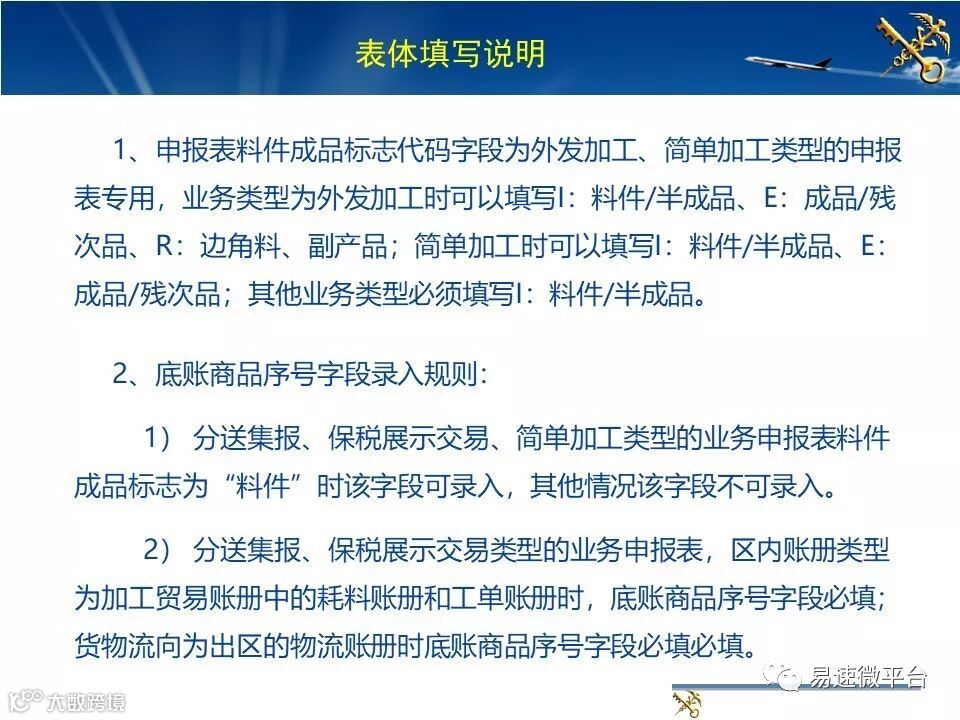 表体填写说明

1、申报表料件成品标志代码字段为外发加工、简单加工类型的申报表专用，业务类型为外发加工时可以填写I：料件/半成品、E：成品/残次品、R：边角料、副产品；简单加工时可以填写I：料件/半成品、E：成品/残次品；其他业务类型必须填写I：料件/半成品。

2、底账商品序号字段录入规则：

1）分送集报、保税展示交易、简单加工类型的业务申报表料件成品标志为“料件”时该字段可录入，其他情况该字段不可录入。

2）分送集报、保税展示交易类型的业务申报表，区内账册类型为加工贸易账册中的耗料账册和工单账册时，底账商品序号字段必填；货物流向为出区的物流账册时底账商品序号字段必填必填。

易速微平台

大数跨境